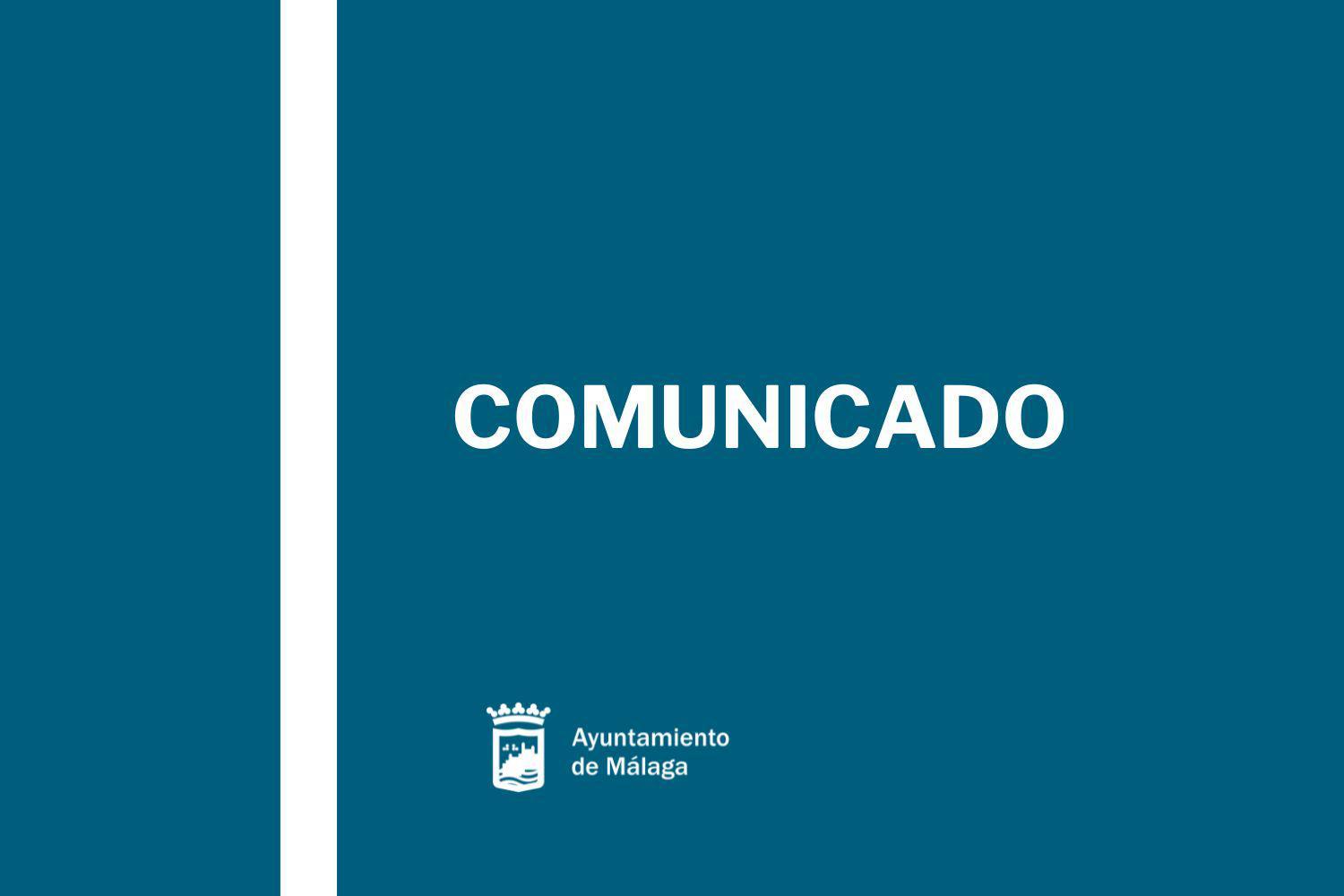 COMUNICADO

Ayuntamiento
de Málaga